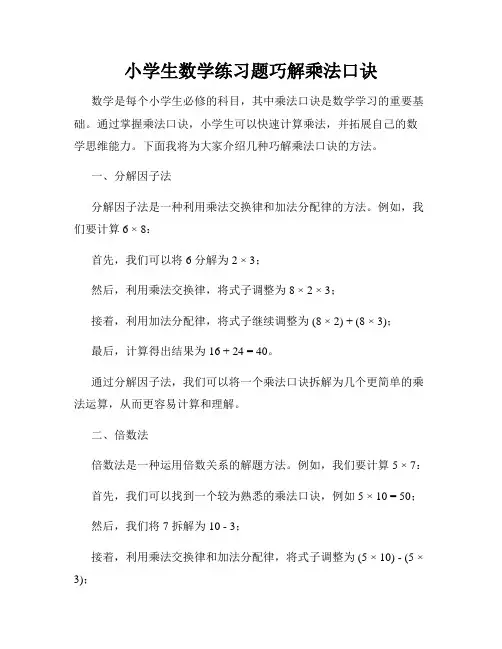 小学生数学练习题巧解乘法口诀

数学是每个小学生必修的科目，其中乘法口诀是数学学习的重要基础。通过掌握乘法口诀，小学生可以快速计算乘法，并拓展自己的数学思维能力。下面我将为大家介绍几种巧解乘法口诀的方法。

一、分解因子法

分解因子法是一种利用乘法交换律和加法分配律的方法。例如，我们要计算 $6 \times 8$：

首先，我们可以将 6 分解为 $2 \times 3$；

然后，利用乘法交换律，将式子调整为 $8 \times 2 \times 3$；

接着，利用加法分配律，将式子继续调整为 $(8 \times 2) + (8 \times 3)$；

最后，计算得出结果为 $16 + 24 = 40$。

通过分解因子法，我们可以将一个乘法口诀拆解为几个更简单的乘法运算，从而更容易计算和理解。

二、倍数法

倍数法是一种运用倍数关系的解题方法。例如，我们要计算 $5 \times 7$：

首先，我们可以找到一个较为熟悉的乘法口诀，例如 $5 \times 10 = 50$；

然后，我们将 7 拆解为 $10 - 3$；

接着，利用乘法交换律和加法分配律，将式子调整为 $(5 \times 10) - (5 \times 3)$；